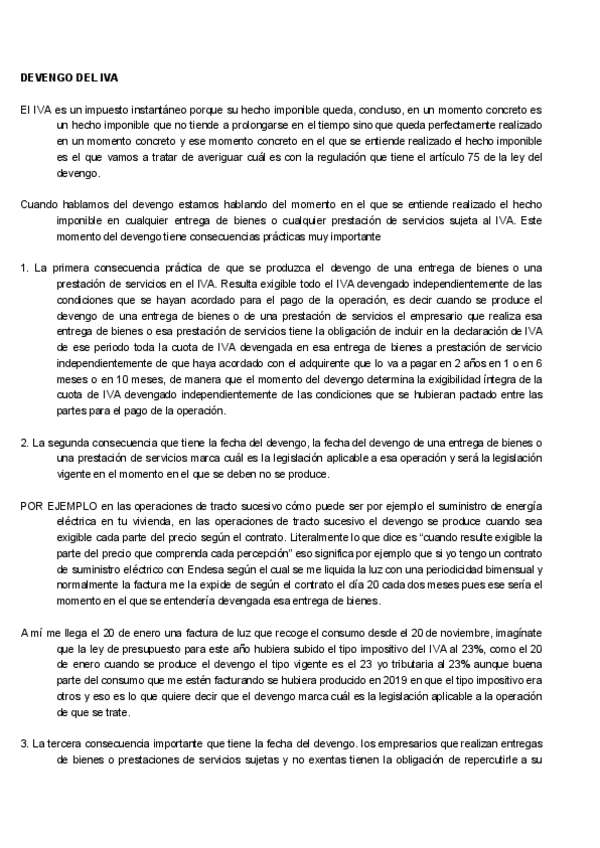 DEVENGO DEL IVA

El IVA es un impuesto instantáneo porque su hecho imponible queda, concluso, en un momento concreto es un hecho imponible que no tiende a prolongarse en el tiempo sino que queda perfectamente realizado en un momento concreto y ese momento concreto en el que se entiende realizado el hecho imponible es el que vamos a tratar de averiguar cuál es con la regulación que tiene el artículo 75 de la ley del devengo.

Cuando hablamos del devengo estamos hablando del momento en el que se entiende realizado el hecho imponible en cualquier entrega de bienes o cualquier prestación de servicios sujeta al IVA. Este momento del devengo tiene consecuencias prácticas muy importante

1. La primera consecuencia práctica de que se produzca el devengo de una entrega de bienes o una prestación de servicios en el IVA. Resulta exigible todo el IVA devengado independientemente de las condiciones que se hayan acordado para el pago de la operación, es decir cuando se produce el devengo de una entrega de bienes o de una prestación de servicios el empresario que realiza esa entrega de bienes o esa prestación de servicios tiene la obligación de incluir en la declaración de IVA de ese periodo toda la cuota de IVA devengada en esa entrega de bienes a prestación de servicio independientemente de que haya acordado con el adquirente que lo va a pagar en 2 años en 1 o en 6 meses o en 10 meses, de manera que el momento del devengo determina la exigibilidad íntegra de la cuota de IVA devengado independientemente de las condiciones que se hubieran pactado entre las partes para el pago de la operación.

2. La segunda consecuencia que tiene la fecha del devengo, la fecha del devengo de una entrega de bienes o una prestación de servicios marca cuál es la legislación aplicable a esa operación y será la legislación vigente en el momento en el que se deben no se produce.

POR EJEMPLO en las operaciones de tracto sucesivo cómo puede ser por ejemplo el suministro de energía eléctrica en tu vivienda, en las operaciones de tracto sucesivo el devengo se produce cuando sea exigible cada parte del precio según el contrato. Literalmente lo que dice es "cuando resulte exigible la parte del precio que comprenda cada percepción" eso significa por ejemplo que si yo tengo un contrato de suministro eléctrico con Endesa según el cual se me liquida la luz con una periodicidad bimensual y normalmente la factura me la expide de según el contrato el día 20 cada dos meses pues ese sería el momento en el que se entendería devengada esa entrega de bienes.

A mí me llega el 20 de enero una factura de luz que recoge el consumo desde el 20 de noviembre, imagínate que la ley de presupuesto para este año hubiera subido el tipo impositivo del IVA al 23%, como el 20 de enero cuando se produce el devengo el tipo vigente es el 23 yo tributaria al 23% aunque buena parte del consumo que me estén facturando se hubiera producido en 2019 en que el tipo impositivo era otros y eso es lo que quiere decir que el devengo marca cuál es la legislación aplicable a la operación de que se trate.

3. La tercera consecuencia importante que tiene la fecha del devengo. los empresarios que realizan entregas de bienes o prestaciones de servicios sujetas y no exentas tienen la obligación de repercutirle a su